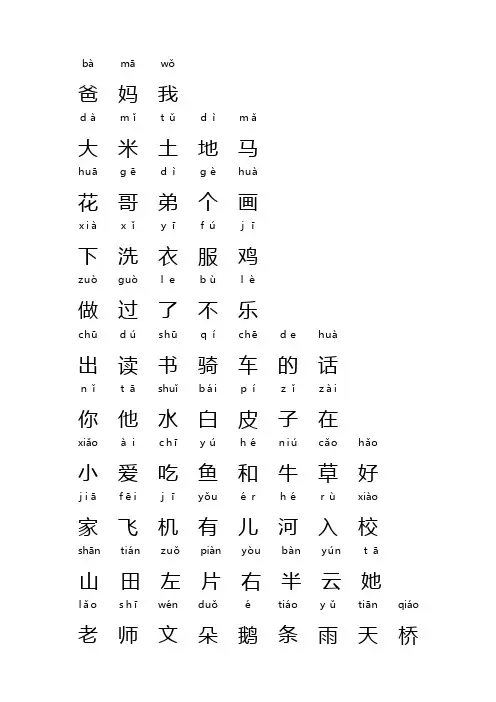 bà mā wǒ
爸 妈 我
dà mǐ tǔ dì mǎ
大 米 土 地 马
huā gē dì gè huà
花 哥 弟 个 画
xià xǐ yī fú jī
下 洗 衣 服 鸡
zuò guò le bù lè
做 过 了 不 乐
chū dú shū qí chē de huà
出 读 书 骑 车 的 话
nǐ tā shuǐ bái pí zǐ zài
你 他 水 白 皮 子 在
xiǎo ài chī yú hé niú cǎo hǎo
小 爱 吃 鱼 和 牛 草 好
jiā fēi jī yǒu ér hé rù xiào
家 飞 机 有 儿 河 入 校
shān tián zuǒ piàn yòu bàn yún tā
山 田 左 片 右 半 云 她
lǎo shī wén duǒ é tiáo yǔ tiān qiáo
老 师 文 朵 鹅 条 雨 天 桥